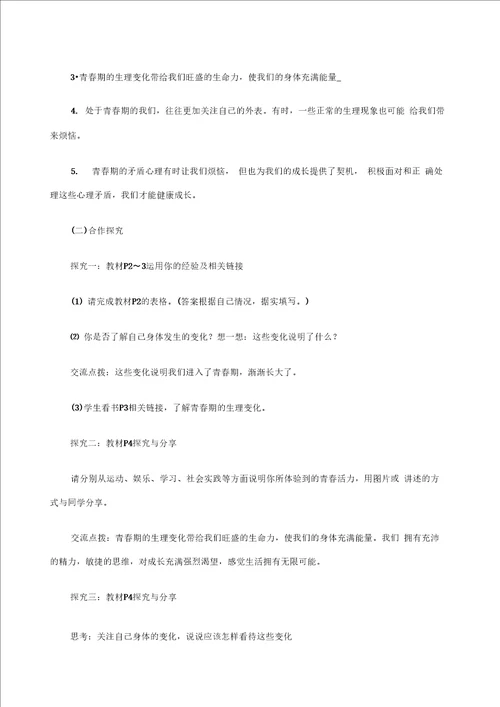 3•青春期的生理变化带给我们旺盛的生命力，使我们的身体充满能量_

4. 处于青春期的我们，往往更加关注自己的外表。有时，一些正常的生理现象也可能 给我们带来烦恼。

5. 青春期的矛盾心理有时让我们烦恼， 但也为我们的成长提供了契机， 积极面对和正 确处理这些心理矛盾，我们才能健康成长。

(二)合作探究

探究一：教材P2～3运用你的经验及相关链接

⑴ 请完成教材P2的表格。(答案根据自己情况，据实填写。)

⑵ 你是否了解自己身体发生的变化？想一想：这些变化说明了什么？

交流点拨：这些变化说明我们进入了青春期，渐渐长大了。

⑶学生看书P3相关链接，了解青春期的生理变化。

探究二：教材P4探究与分享

请分别从运动、娱乐、学习、社会实践等方面说明你所体验到的青春活力，用图片或 讲述的方式与同学分享。

交流点拨：青春期的生理变化带给我们旺盛的生命力，使我们的身体充满能量。我们 拥有充沛的精力，敏捷的思维，对成长充满强烈渴望，感觉生活拥有无限可能。

探究三：教材P4探究与分享

思考：关注自己身体的变化，说说应该怎样看待这些变化